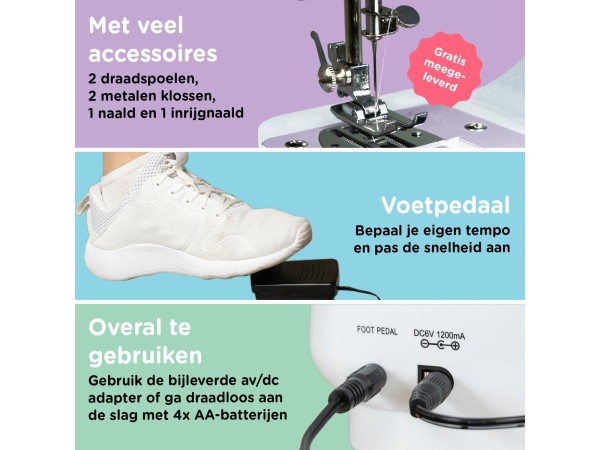 Met veel accessoires

2 draadspoelen,
2 metalen klossen,
1 naald en 1 inrijgnaald

Gratis meegeleverd

Voetpedaal

Bepaal je eigen tempo en pas de snelheid aan

Overal te gebruiken

Gebruik de bijleverde av/dc adapter of ga draadloos aan de slag met 4x AA-batterijen

FOOT PEDAL

DC6V 1200mA